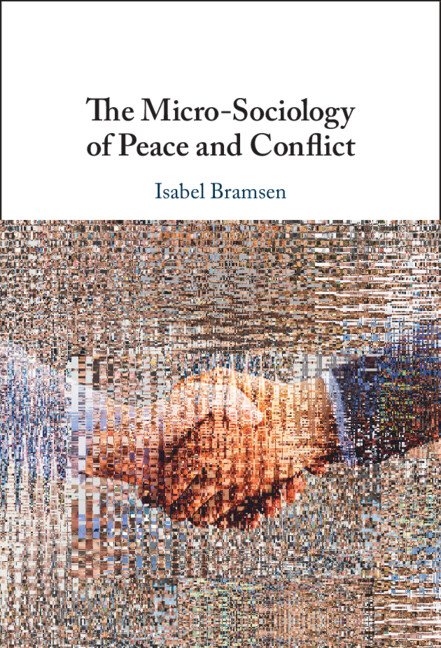 The Micro-Sociology of Peace and Conflict

Isabel Bramsen